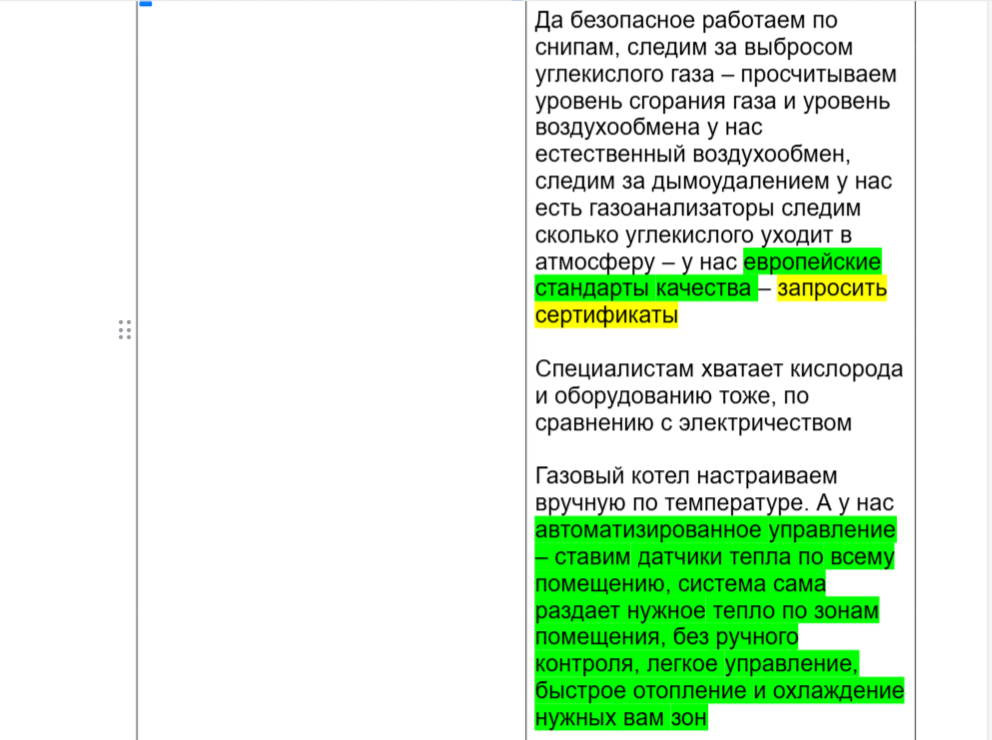 Да безопасное работаем по снипам, следим за выбросом углекислого газа – просчитываем уровень сгорания газа и уровень воздухообмена у нас естественный воздухообмен, следим за дымоудалением у нас есть газоанализаторы следим сколько углекислого уходит в атмосферу – у нас европейские стандарты качества – запросить сертификаты

Специалистам хватает кислорода и оборудованию тоже, по сравнению с электричеством

Газовый котел настраиваем вручную по температуре. А у нас автоматизированное управление – ставим датчики тепла по всему помещению, система сама раздает нужное тепло по зонам помещения, без ручного контроля, легкое управление, быстрое отопление и охлаждение нужных вам зон